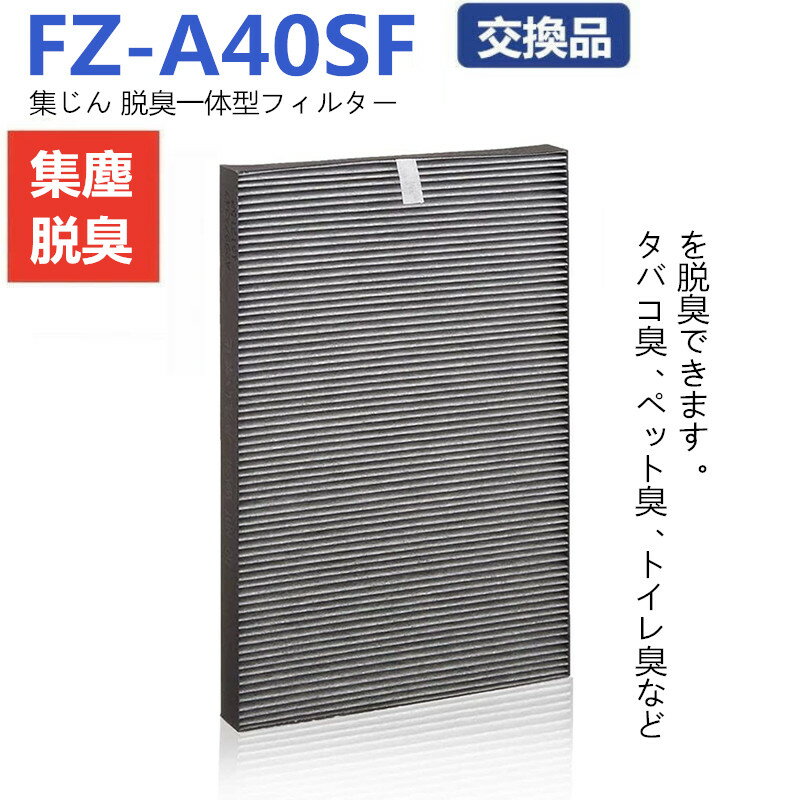 FZ-A40SF

交換品

集じん 脱臭一体型フィルター

集塵
脱臭

タバコ臭、ペット臭、トイレ臭など
を脱臭できます。